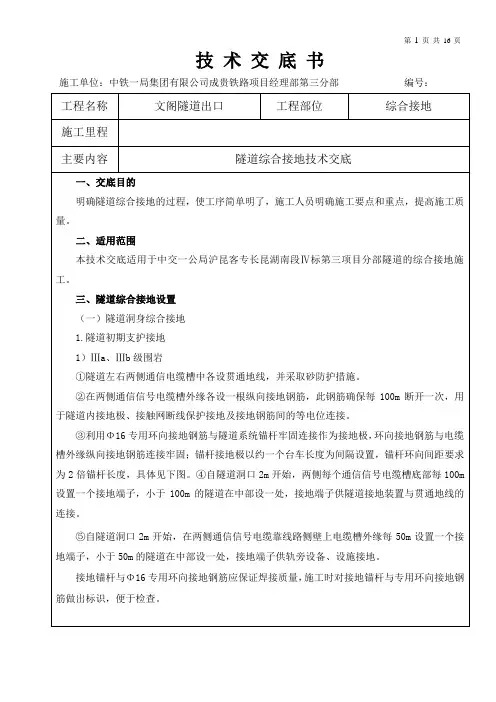 第 1 页 共 16 页

技 术 交 底 书

施工单位：中铁一局集团有限公司成贵铁路项目经理部第三分部　　编号：

| 工程名称 | 文阁隧道出口 | 工程部位 | 综合接地 |
|---|---|---|---|
| 施工里程 | | | |
| 主要内容 | 隧道综合接地技术交底 | | |

一、交底目的

明确隧道综合接地的过程，使工序简单明了，施工人员明确施工要点和重点，提高施工质量。

二、适用范围

本技术交底适用于中交一公局沪昆客专长昆湖南段Ⅳ标第三项目分部隧道的综合接地施工。

三、隧道综合接地设置

（一）隧道洞身综合接地

1.隧道初期支护接地

1）Ⅲa、Ⅲb 级围岩

①隧道左右两侧通信电缆槽中各设贯通地线，并采取砂防护措施。

②在两侧通信信号电缆槽外缘各设一根纵向接地钢筋，此钢筋确保每 100m 断开一次，用于隧道内接地极、接触网断线保护接地及接地钢筋间的等电位连接。

③利用Φ16 专用环向接地钢筋与隧道系统锚杆牢固连接作为接地极，环向接地钢筋与电缆槽外缘纵向接地钢筋连接牢固；锚杆接地极以约一个台车长度为间隔设置，锚杆环向间距要求为 2 倍锚杆长度，具体见下图。④自隧道洞口 2m 开始，两侧每个通信信号电缆槽底部每 100m 设置一个接地端子，小于 100m 的隧道在中部设一处，接地端子供隧道接地装置与贯通地线的连接。

⑤自隧道洞口 2m 开始，在两侧通信信号电缆靠线路侧壁上电缆槽外缘每 50m 设置一个接地端子，小于 50m 的隧道在中部设一处，接地端子供轨旁设备、设施接地。

接地锚杆与Φ16 专用环向接地钢筋应保证焊接质量，施工时对接地锚杆与专用环向接地钢筋做出标识，便于检查。